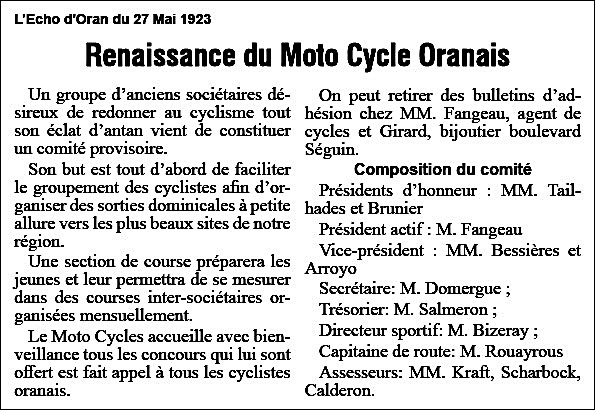 L'Echo d'Oran du 27 Mai 1923

Renaissance du Moto Cycle Oranais

Un groupe d'anciens sociétaires désireux de redonner au cyclisme tout son éclat d'antan vient de constituer un comité provisoire.

Son but est tout d'abord de faciliter le groupement des cyclistes afin d'organiser des sorties dominicales à petite allure vers les plus beaux sites de notre région.

Une section de course préparera les jeunes et leur permettra de se mesurer dans des courses inter-sociétaires organisées mensuellement.

Le Moto Cycles accueille avec bienveillance tous les concours qui lui sont offert est fait appel à tous les cyclistes oranais.

On peut retirer des bulletins d'adhésion chez MM. Fangeau, agent de cycles et Girard, bijoutier boulevard Séguin.

Composition du comité

Présidents d'honneur : MM. Tailhades et Brunier

Président actif : M. Fangeau

Vice-président : MM. Bessières et Arroyo

Secrétaire: M. Domergue ;

Trésorier: M. Salmeron ;

Directeur sportif: M. Bizeray ;

Capitaine de route: M. Rouayrous

Assesseurs: MM. Kraft, Scharbock, Calderon.